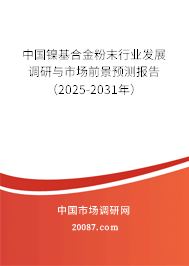 中国镍基合金粉末行业发展调研与市场前景预测报告（2025-2031年）

中国市场调研网

20087.com